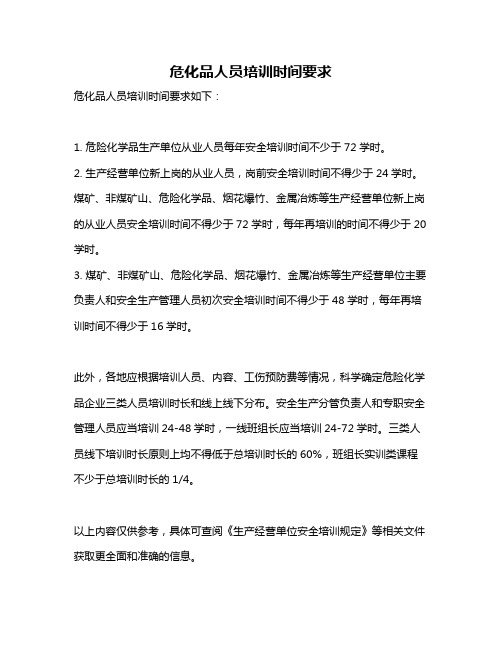 危化品人员培训时间要求

危化品人员培训时间要求如下：

1. 危险化学品生产单位从业人员每年安全培训时间不少于 72 学时。

2. 生产经营单位新上岗的从业人员，岗前安全培训时间不得少于 24 学时。煤矿、非煤矿山、危险化学品、烟花爆竹、金属冶炼等生产经营单位新上岗的从业人员安全培训时间不得少于 72 学时，每年再培训的时间不得少于 20 学时。

3. 煤矿、非煤矿山、危险化学品、烟花爆竹、金属冶炼等生产经营单位主要负责人和安全生产管理人员初次安全培训时间不得少于 48 学时，每年再培训时间不得少于 16 学时。

此外，各地应根据培训人员、内容、工伤预防费等情况，科学确定危险化学品企业三类人员培训时长和线上线下分布。安全生产分管负责人和专职安全管理人员应当培训 24-48 学时，一线班组长应当培训 24-72 学时。三类人员线下培训时长原则上均不得低于总培训时长的 60%，班组长实训类课程不少于总培训时长的 1/4。

以上内容仅供参考，具体可查阅《生产经营单位安全培训规定》等相关文件获取更全面和准确的信息。